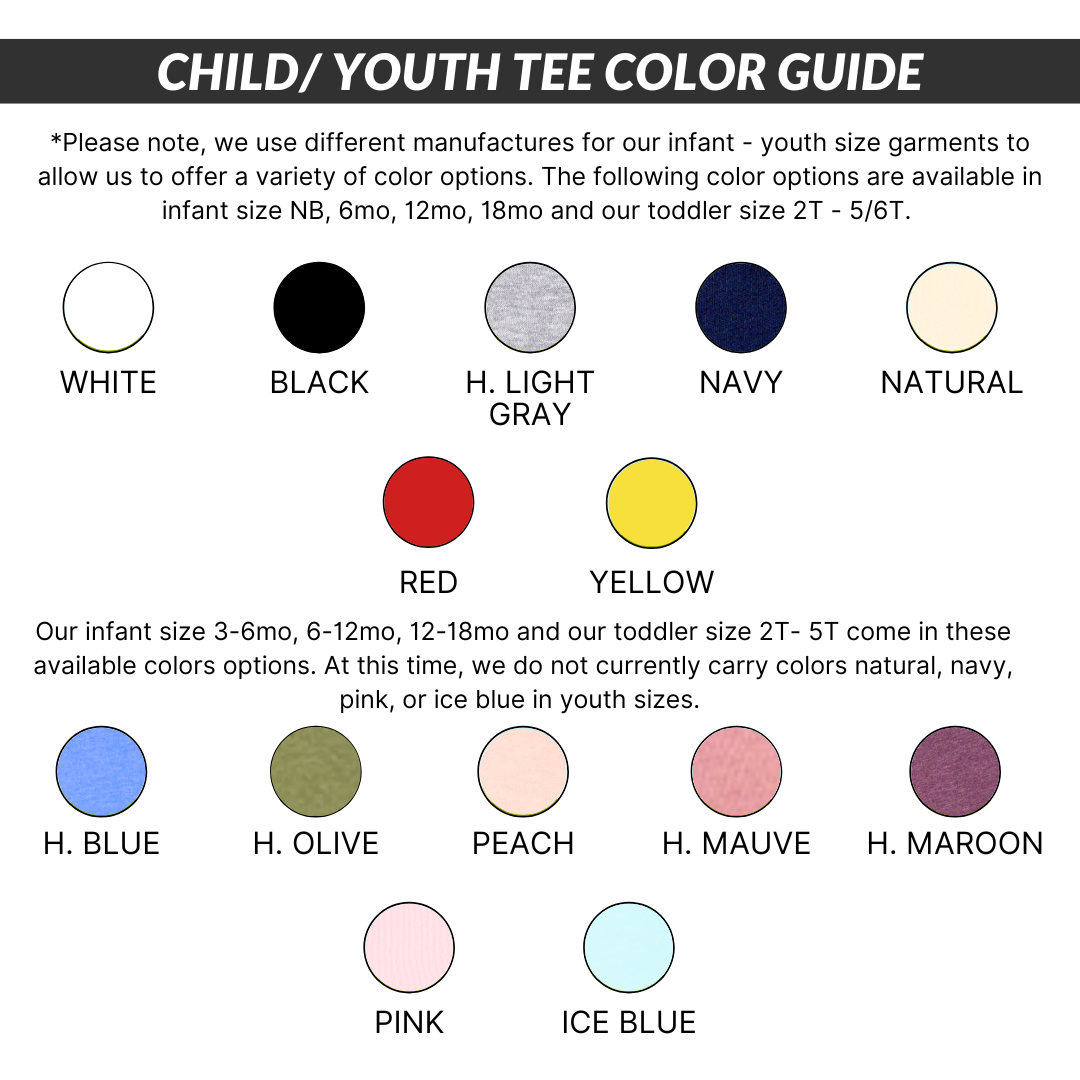 CHILD/ YOUTH TEE COLOR GUIDE

*Please note, we use different manufactures for our infant - youth size garments to allow us to offer a variety of color options. The following color options are available in infant size NB, 6mo, 12mo, 18mo and our toddler size 2T - 5/6T.

WHITE

BLACK

H. LIGHT GRAY

NAVY

NATURAL

RED

YELLOW

Our infant size 3-6mo, 6-12mo, 12-18mo and our toddler size 2T- 5T come in these available colors options. At this time, we do not currently carry colors natural, navy, pink, or ice blue in youth sizes.

H. BLUE

H. OLIVE

PEACH

H. MAUVE

H. MAROON

PINK

ICE BLUE